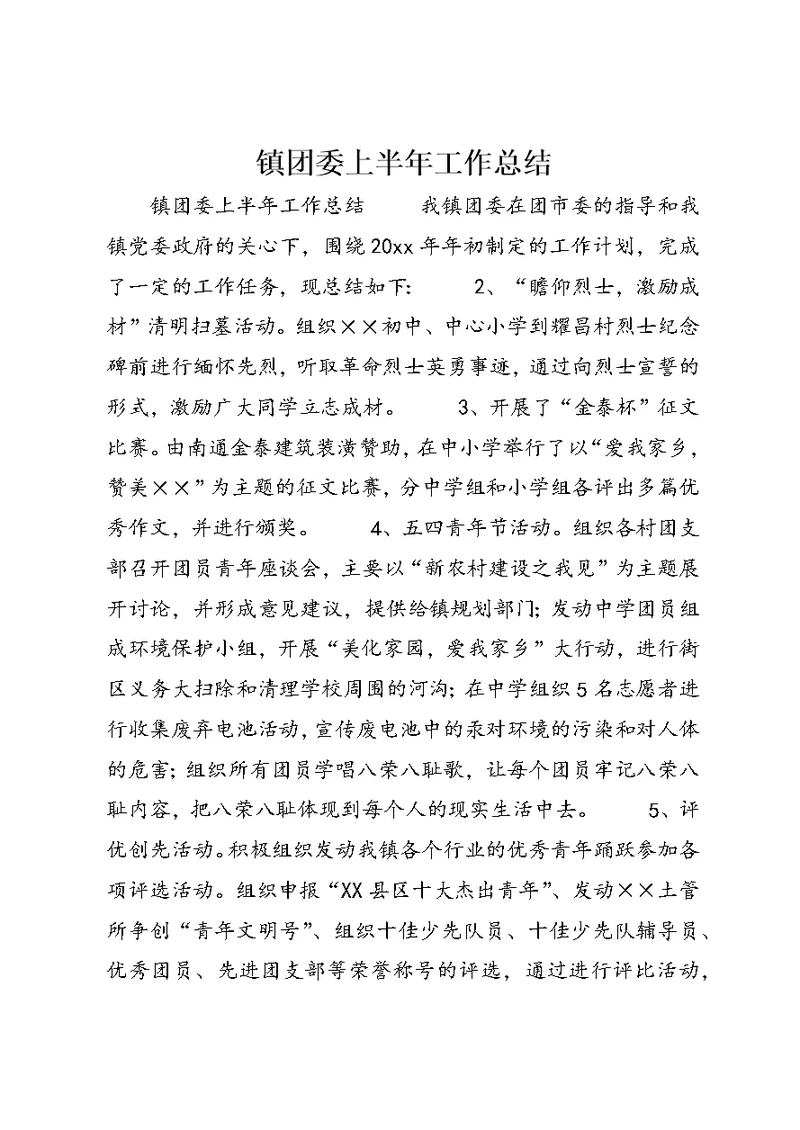 镇团委上半年工作总结

镇团委上半年工作总结　　我镇团委在团市委的指导和我镇党委政府的关心下，围绕20xx年年初制定的工作计划，完成了一定的工作任务，现总结如下：　　2、“瞻仰烈士，激励成材”清明扫墓活动。组织××初中、中心小学到耀昌村烈士纪念碑前进行缅怀先烈，听取革命烈士英勇事迹，通过向烈士宣誓的形式，激励广大同学立志成材。　　3、开展了“金泰杯”征文比赛。由南通金泰建筑装潢赞助，在中小学举行了以“爱我家乡，赞美××”为主题的征文比赛，分中学组和小学组各评出多篇优秀作文，并进行颁奖。　　4、五四青年节活动。组织各村团支部召开团员青年座谈会，主要以“新农村建设之我见”为主题展开讨论，并形成意见建议，提供给镇规划部门；发动中学团员组成环境保护小组，开展“美化家园，爱我家乡”大行动，进行街区义务大扫除和清理学校周围的河沟；在中学组织5名志愿者进行收集废弃电池活动，宣传废电池中的汞对环境的污染和对人体的危害；组织所有团员学唱八荣八耻歌，让每个团员牢记八荣八耻内容，把八荣八耻体现到每个人的现实生活中去。　　5、评优创先活动。积极组织发动我镇各个行业的优秀青年踊跃参加各项评选活动。组织申报“XX县区十大杰出青年”、发动××土管所争创“青年文明号”、组织十佳少先队员、十佳少先队辅导员、优秀团员、先进团支部等荣誉称号的评选，通过进行评比活动，